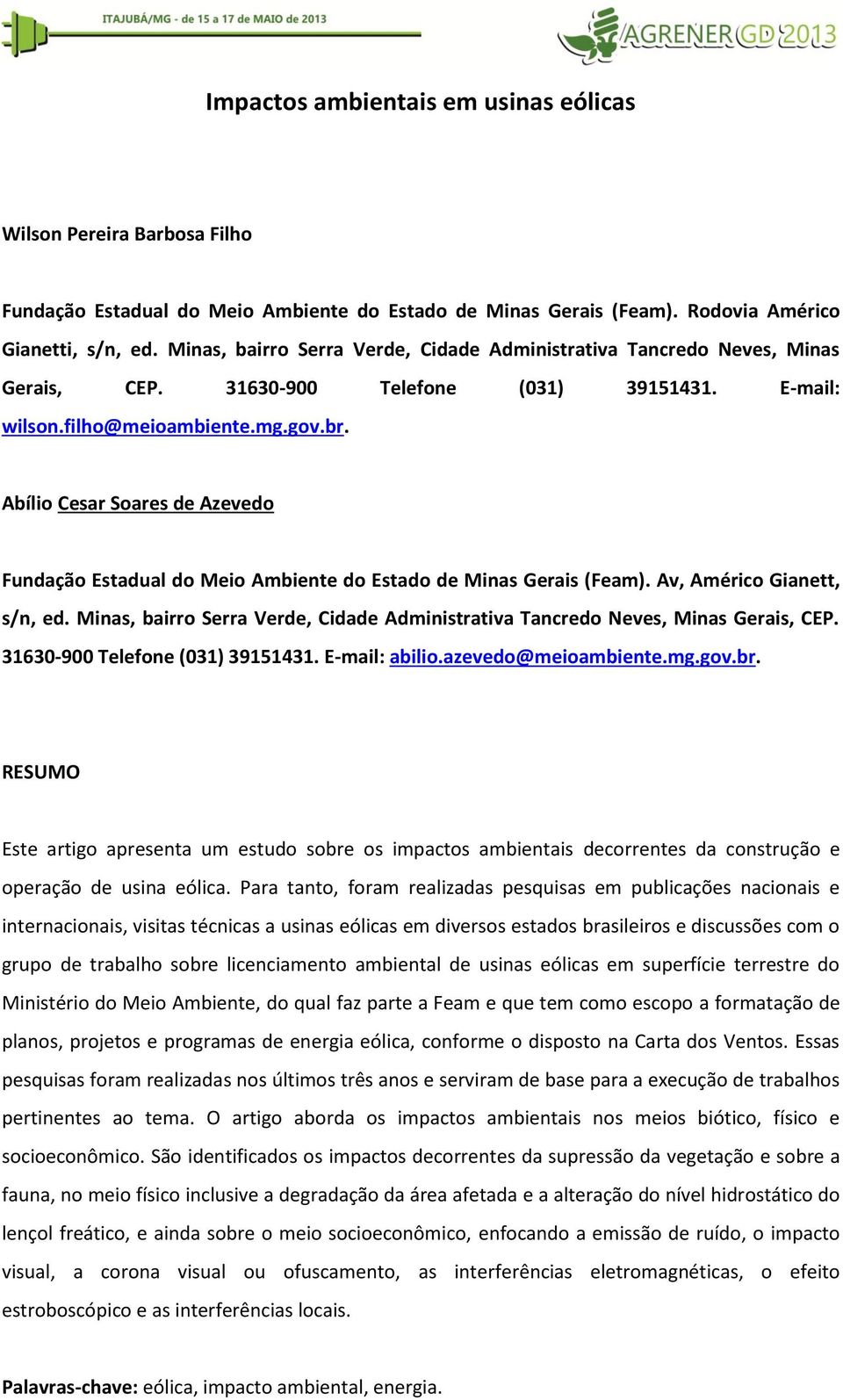 ITAJUBÁ/MG - de 15 a 17 de MAIO de 2013

AGRENER GD 2013

Impactos ambientais em usinas eólicas

Wilson Pereira Barbosa Filho

Fundação Estadual do Meio Ambiente do Estado de Minas Gerais (Feam). Rodovia Américo Gianetti, s/n, ed. Minas, bairro Serra Verde, Cidade Administrativa Tancredo Neves, Minas Gerais, CEP. 31630-900 Telefone (031) 39151431. E-mail: wilson.filho@meioambiente.mg.gov.br.

Abílio Cesar Soares de Azevedo

Fundação Estadual do Meio Ambiente do Estado de Minas Gerais (Feam). Av, Américo Gianett, s/n, ed. Minas, bairro Serra Verde, Cidade Administrativa Tancredo Neves, Minas Gerais, CEP. 31630-900 Telefone (031) 39151431. E-mail: abilio.azevedo@meioambiente.mg.gov.br.

RESUMO

Este artigo apresenta um estudo sobre os impactos ambientais decorrentes da construção e operação de usina eólica. Para tanto, foram realizadas pesquisas em publicações nacionais e internacionais, visitas técnicas a usinas eólicas em diversos estados brasileiros e discussões com o grupo de trabalho sobre licenciamento ambiental de usinas eólicas em superfície terrestre do Ministério do Meio Ambiente, do qual faz parte a Feam e que tem como escopo a formatação de planos, projetos e programas de energia eólica, conforme o disposto na Carta dos Ventos. Essas pesquisas foram realizadas nos últimos três anos e serviram de base para a execução de trabalhos pertinentes ao tema. O artigo aborda os impactos ambientais nos meios biótico, físico e socioeconômico. São identificados os impactos decorrentes da supressão da vegetação e sobre a fauna, no meio físico inclusive a degradação da área afetada e a alteração do nível hidrostático do lençol freático, e ainda sobre o meio socioeconômico, enfocando a emissão de ruído, o impacto visual, a corona visual ou ofuscamento, as interferências eletromagnéticas, o efeito estroboscópico e as interferências locais.

Palavras-chave: eólica, impacto ambiental, energia.